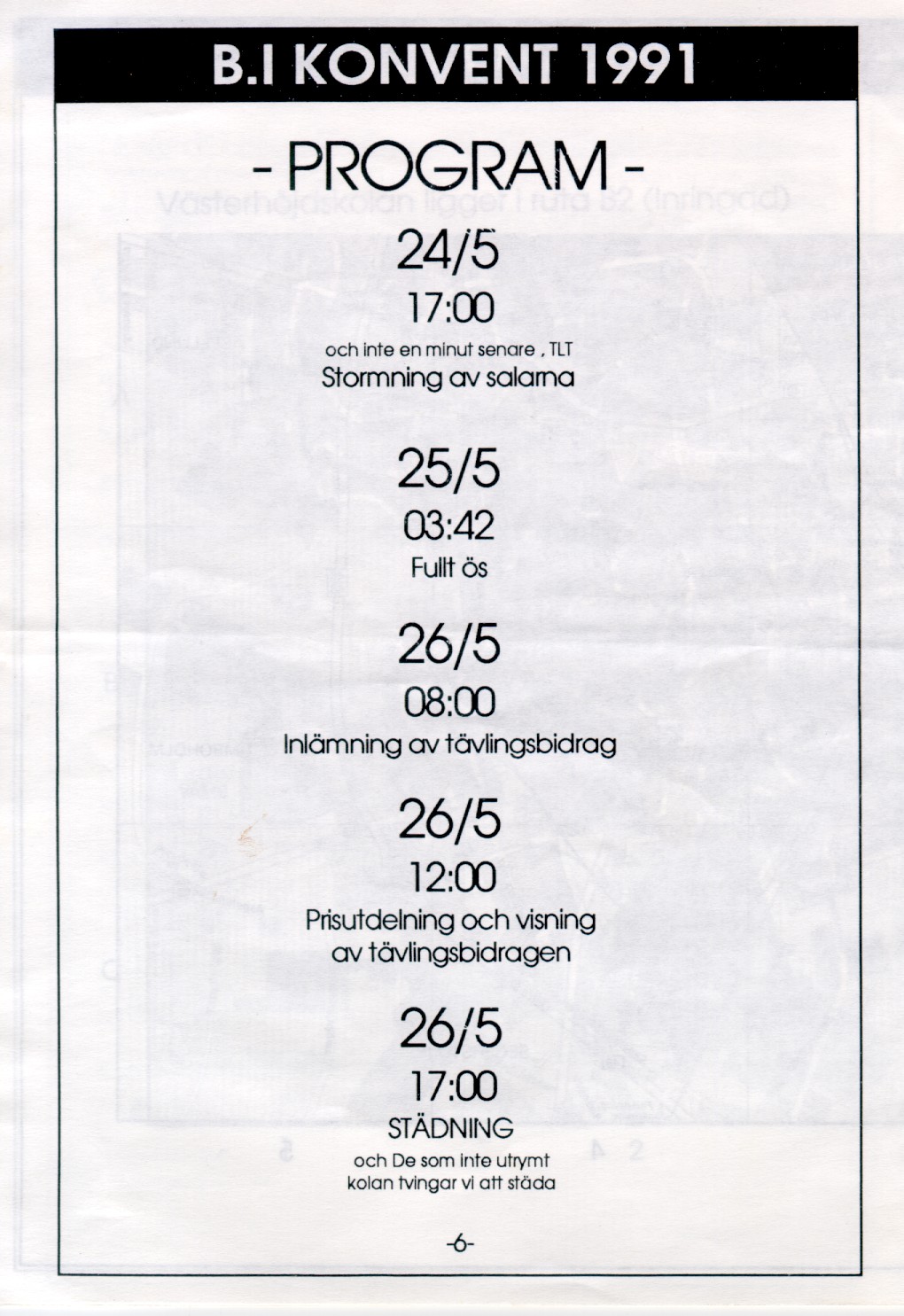 B.I KONVENT 1991

- PROGRAM -

24/5
17:00
och inte en minut senare , TLT
Stormning av salarna

25/5
03:42
Fullt ös

26/5
08:00
Inlämning av tävlingsbidrag

26/5
12:00
Prisutdelning och visning av tävlingsbidragen

26/5
17:00
STÄDNING
och De som inte utrymt kolan tvingar vi att städa

-6-